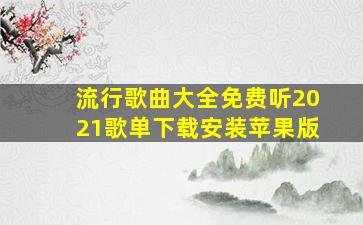 流行歌曲大全免费听2021歌单下载安装苹果版